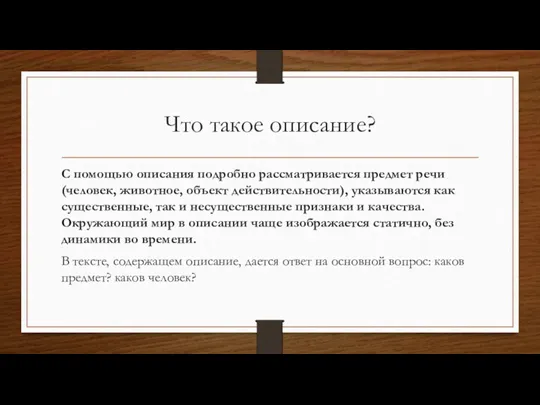 Что такое описание?

С помощью описания подробно рассматривается предмет речи (человек, животное, объект действительности), указываются как существенные, так и несущественные признаки и качества. Окружающий мир в описании чаще изображается статично, без динамики во времени.

В тексте, содержащем описание, дается ответ на основной вопрос: каков предмет? каков человек?